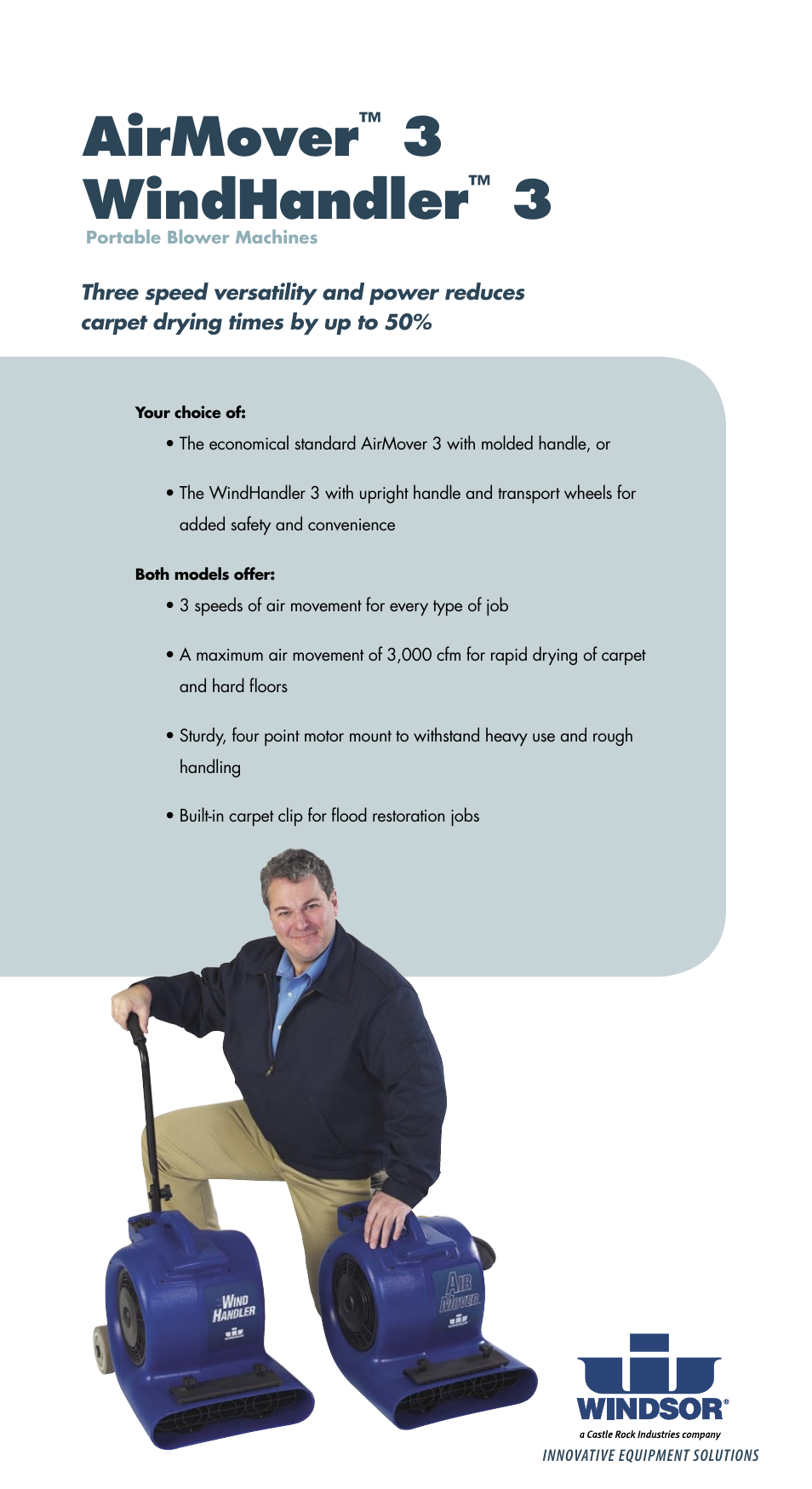 AirMover™ 3
WindHandler™ 3
Portable Blower Machines

Three speed versatility and power reduces carpet drying times by up to 50%

Your choice of:

• The economical standard AirMover 3 with molded handle, or

• The WindHandler 3 with upright handle and transport wheels for added safety and convenience

Both models offer:

• 3 speeds of air movement for every type of job

• A maximum air movement of 3,000 cfm for rapid drying of carpet and hard floors

• Sturdy, four point motor mount to withstand heavy use and rough handling

• Built-in carpet clip for flood restoration jobs

WIND HANDLER

AIR MOVER

WINDSOR®
a Castle Rock Industries company
INNOVATIVE EQUIPMENT SOLUTIONS